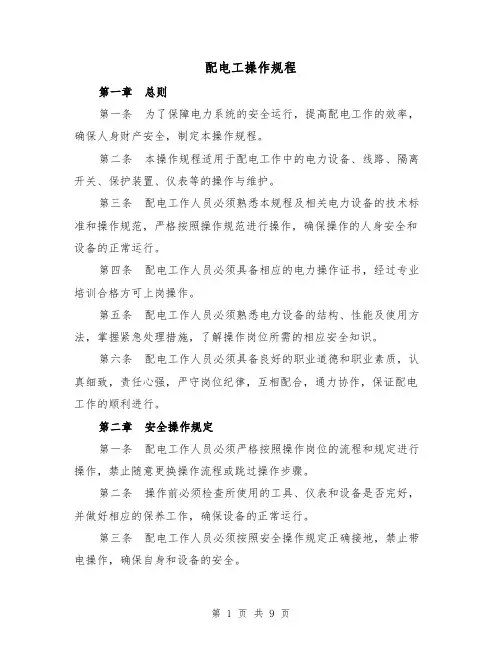 配电工操作规程

第一章　总则

第一条　为了保障电力系统的安全运行，提高配电工作的效率，确保人身财产安全，制定本操作规程。

第二条　本操作规程适用于配电工作中的电力设备、线路、隔离开关、保护装置、仪表等的操作与维护。

第三条　配电工作人员必须熟悉本规程及相关电力设备的技术标准和操作规范，严格按照操作规范进行操作，确保操作的人身安全和设备的正常运行。

第四条　配电工作人员必须具备相应的电力操作证书，经过专业培训合格方可上岗操作。

第五条　配电工作人员必须熟悉电力设备的结构、性能及使用方法，掌握紧急处理措施，了解操作岗位所需的相应安全知识。

第六条　配电工作人员必须具备良好的职业道德和职业素质，认真细致，责任心强，严守岗位纪律，互相配合，通力协作，保证配电工作的顺利进行。

第二章　安全操作规定

第一条　配电工作人员必须严格按照操作岗位的流程和规定进行操作，禁止随意更换操作流程或跳过操作步骤。

第二条　操作前必须检查所使用的工具、仪表和设备是否完好，并做好相应的保养工作，确保设备的正常运行。

第三条　配电工作人员必须按照安全操作规定正确接地，禁止带电操作，确保自身和设备的安全。

第 1 页 共 9 页